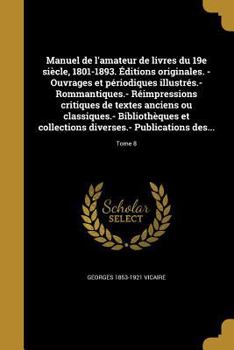 Manuel de l'amateur de livres du 19e siècle, 1801-1893. Éditions originales. - Ouvrages et périodiques illustrés.- Rommantiques.- Réimpressions critiques de textes anciens ou classiques.- Bibliothèques et collections diverses.- Publications des...

Tome 8

Scholar
SELECT

GEORGES 1853-1921 VICAIRE